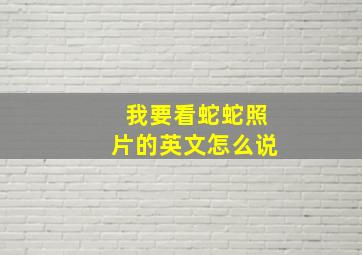 我要看蛇蛇照片的英文怎么说